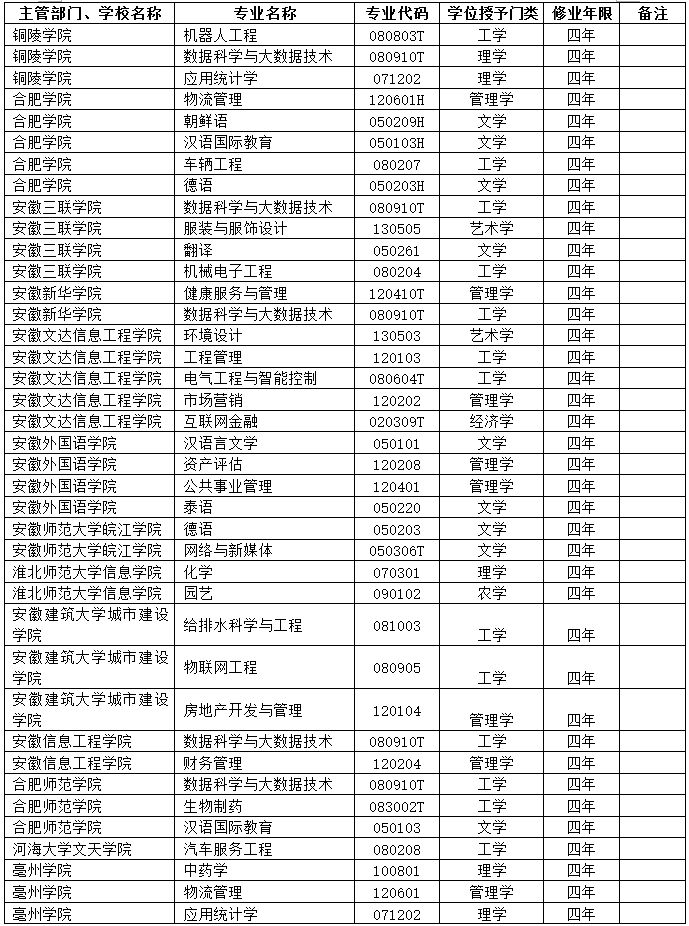 | 主管部门、学校名称 | 专业名称 | 专业代码 | 学位授予门类 | 修业年限 | 备注 |
|---|---|---|---|---|---|
| 铜陵学院 | 机器人工程 | 080803T | 工学 | 四年 | |
| 铜陵学院 | 数据科学与大数据技术 | 080910T | 理学 | 四年 | |
| 铜陵学院 | 应用统计学 | 071202 | 理学 | 四年 | |
| 合肥学院 | 物流管理 | 120601H | 管理学 | 四年 | |
| 合肥学院 | 朝鲜语 | 050209H | 文学 | 四年 | |
| 合肥学院 | 汉语国际教育 | 050103H | 文学 | 四年 | |
| 合肥学院 | 车辆工程 | 080207 | 工学 | 四年 | |
| 合肥学院 | 德语 | 050203H | 文学 | 四年 | |
| 安徽三联学院 | 数据科学与大数据技术 | 080910T | 工学 | 四年 | |
| 安徽三联学院 | 服装与服饰设计 | 130505 | 艺术学 | 四年 | |
| 安徽三联学院 | 翻译 | 050261 | 文学 | 四年 | |
| 安徽三联学院 | 机械电子工程 | 080204 | 工学 | 四年 | |
| 安徽新华学院 | 健康服务与管理 | 120410T | 管理学 | 四年 | |
| 安徽新华学院 | 数据科学与大数据技术 | 080910T | 工学 | 四年 | |
| 安徽文达信息工程学院 | 环境设计 | 130503 | 艺术学 | 四年 | |
| 安徽文达信息工程学院 | 工程管理 | 120103 | 工学 | 四年 | |
| 安徽文达信息工程学院 | 电气工程与智能控制 | 080604T | 工学 | 四年 | |
| 安徽文达信息工程学院 | 市场营销 | 120202 | 管理学 | 四年 | |
| 安徽文达信息工程学院 | 互联网金融 | 020309T | 经济学 | 四年 | |
| 安徽外国语学院 | 汉语言文学 | 050101 | 文学 | 四年 | |
| 安徽外国语学院 | 资产评估 | 120208 | 管理学 | 四年 | |
| 安徽外国语学院 | 公共事业管理 | 120401 | 管理学 | 四年 | |
| 安徽外国语学院 | 泰语 | 050220 | 文学 | 四年 | |
| 安徽师范大学皖江学院 | 德语 | 050203 | 文学 | 四年 | |
| 安徽师范大学皖江学院 | 网络与新媒体 | 050306T | 文学 | 四年 | |
| 淮北师范大学信息学院 | 化学 | 070301 | 理学 | 四年 | |
| 淮北师范大学信息学院 | 园艺 | 090102 | 农学 | 四年 | |
| 安徽建筑大学城市建设学院 | 给排水科学与工程 | 081003 | 工学 | 四年 | |
| 安徽建筑大学城市建设学院 | 物联网工程 | 080905 | 工学 | 四年 | |
| 安徽建筑大学城市建设学院 | 房地产开发与管理 | 120104 | 管理学 | 四年 | |
| 安徽信息工程学院 | 数据科学与大数据技术 | 080910T | 工学 | 四年 | |
| 安徽信息工程学院 | 财务管理 | 120204 | 管理学 | 四年 | |
| 合肥师范学院 | 数据科学与大数据技术 | 080910T | 工学 | 四年 | |
| 合肥师范学院 | 生物制药 | 083002T | 工学 | 四年 | |
| 合肥师范学院 | 汉语国际教育 | 050103 | 文学 | 四年 | |
| 河海大学文天学院 | 汽车服务工程 | 080208 | 工学 | 四年 | |
| 亳州学院 | 中药学 | 100801 | 理学 | 四年 | |
| 亳州学院 | 物流管理 | 120601 | 管理学 | 四年 | |
| 亳州学院 | 应用统计学 | 071202 | 理学 | 四年 | |